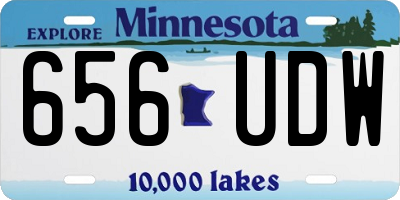 EXPLORE Minnesota

656 UDW

10,000 lakes